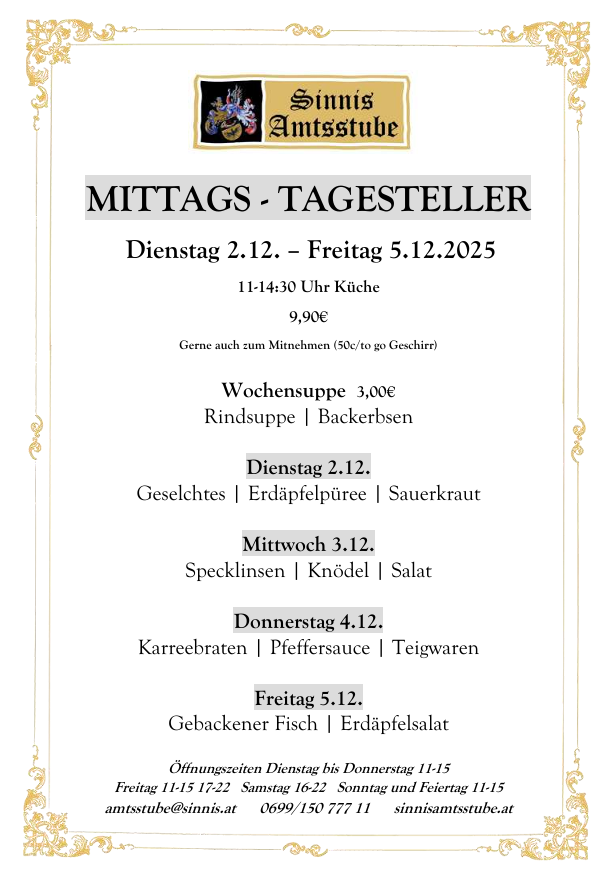 Sinnis Amtsstube

MITTAGS - TAGESTELLER

Dienstag 2.12. – Freitag 5.12.2025

11-14:30 Uhr Küche

9,90€

Gerne auch zum Mitnehmen (50c/to go Geschirr)

Wochensuppe 3,00€
Rindsuppe | Backerbsen

Dienstag 2.12.
Geselchtes | Erdäpfelpüree | Sauerkraut

Mittwoch 3.12.
Specklinsen | Knödel | Salat

Donnerstag 4.12.
Karreebraten | Pfeffersauce | Teigwaren

Freitag 5.12.
Gebackener Fisch | Erdäpfelsalat

Öffnungszeiten Dienstag bis Donnerstag 11-15
Freitag 11-15 17-22 Samstag 16-22 Sonntag und Feiertag 11-15
amtsstube@sinnis.at 0699/150 777 11 sinnisamtsstube.at